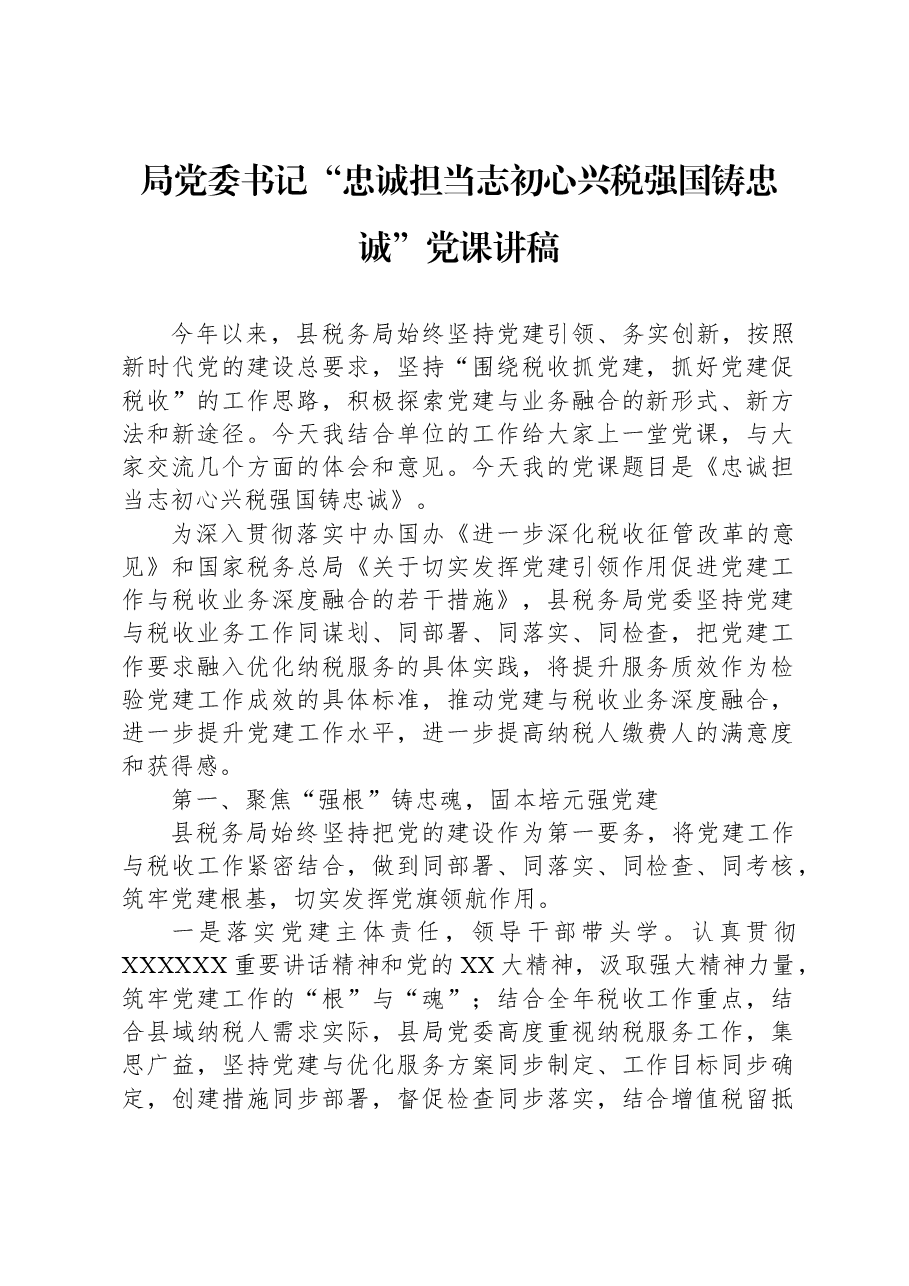 局党委书记“忠诚担当志初心兴税强国铸忠诚”党课讲稿

今年以来，县税务局始终坚持党建引领、务实创新，按照新时代党的建设总要求，坚持“围绕税收抓党建，抓好党建促税收”的工作思路，积极探索党建与业务融合的新形式、新方法和新途径。今天我结合单位的工作给大家上一堂党课，与大家交流几个方面的体会和意见。今天我的党课题目是《忠诚担当志初心兴税强国铸忠诚》。

为深入贯彻落实中办国办《进一步深化税收征管改革的意见》和国家税务总局《关于切实发挥党建引领作用促进党建工作与税收业务深度融合的若干措施》，县税务局党委坚持党建与税收业务工作同谋划、同部署、同落实、同检查，把党建工作要求融入优化纳税服务的具体实践，将提升服务质效作为检验党建工作成效的具体标准，推动党建与税收业务深度融合，进一步提升党建工作水平，进一步提高纳税人缴费人的满意度和获得感。

第一、聚焦“强根”铸忠魂，固本培元强党建

县税务局始终坚持把党的建设作为第一要务，将党建工作与税收工作紧密结合，做到同部署、同落实、同检查、同考核，筑牢党建根基，切实发挥党旗领航作用。

一是落实党建主体责任，领导干部带头学。认真贯彻XXXXXX重要讲话精神和党的XX大精神，汲取强大精神力量，筑牢党建工作的“根”与“魂”；结合全年税收工作重点，结合县域纳税人需求实际，县局党委高度重视纳税服务工作，集思广益，坚持党建与优化服务方案同步制定、工作目标同步确定，创建措施同步部署，督促检查同步落实，结合增值税留抵